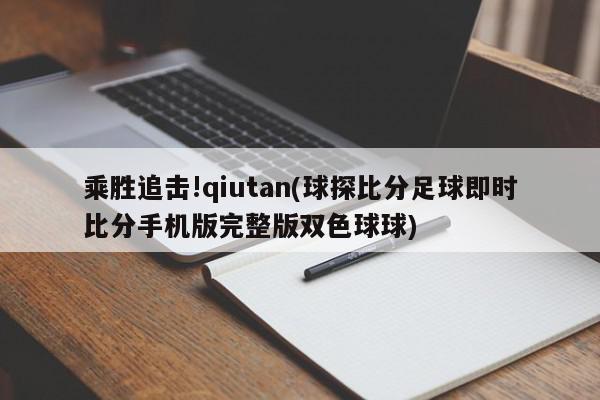 乘胜追击!qiutan(球探比分足球即时比分手机版完整版双色球球)